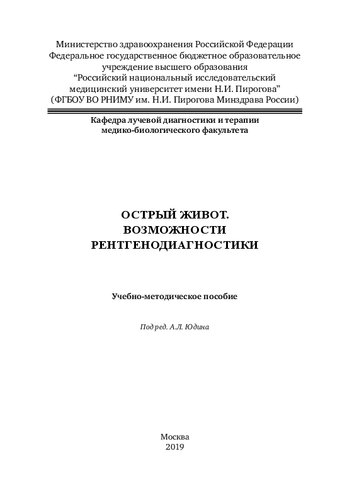 Министерство здравоохранения Российской Федерации
Федеральное государственное бюджетное образовательное учреждение высшего образования
"Российский национальный исследовательский медицинский университет имени Н.И. Пирогова"
(ФГБОУ ВО РНИМУ им. Н.И. Пирогова Минздрава России)

Кафедра лучевой диагностики и терапии медико-биологического факультета

ОСТРЫЙ ЖИВОТ.
ВОЗМОЖНОСТИ
РЕНТГЕНОДИАГНОСТИКИ

Учебно-методическое пособие

Под ред. А.Л. Юдина

Москва
2019